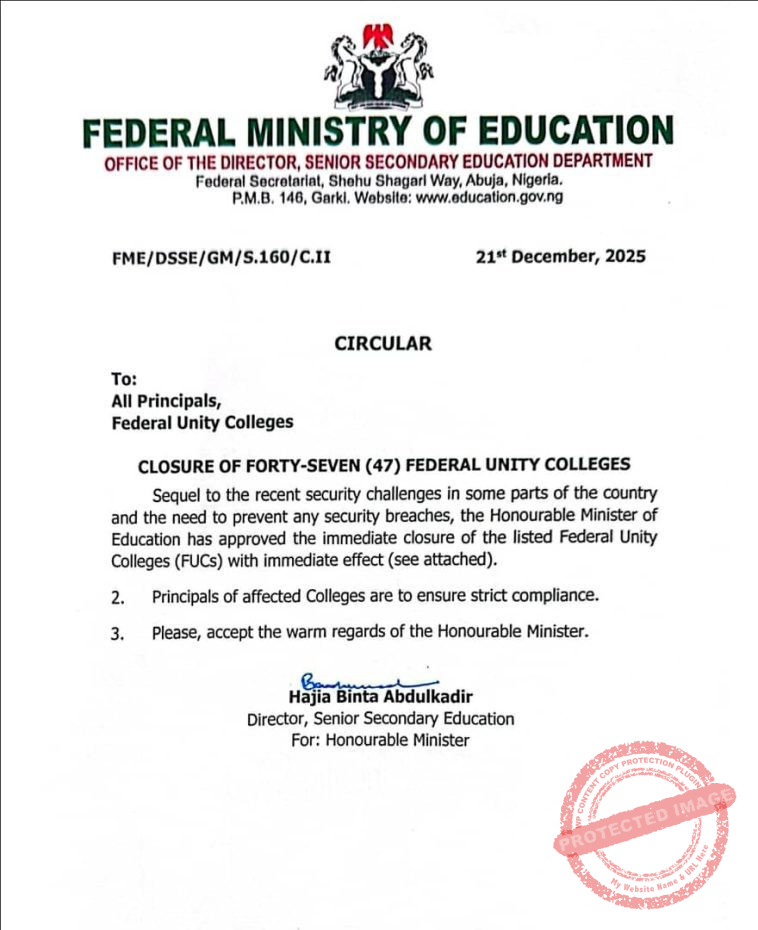 FEDERAL MINISTRY OF EDUCATION
OFFICE OF THE DIRECTOR, SENIOR SECONDARY EDUCATION DEPARTMENT
Federal Secretariat, Shehu Shagari Way, Abuja, Nigeria.
P.M.B. 146, Garki. Website: www.education.gov.ng

FME/DSSE/GM/S.160/C.II

21$^{st}$ December, 2025

CIRCULAR

To:
All Principals,
Federal Unity Colleges

CLOSURE OF FORTY-SEVEN (47) FEDERAL UNITY COLLEGES

Sequel to the recent security challenges in some parts of the country and the need to prevent any security breaches, the Honourable Minister of Education has approved the immediate closure of the listed Federal Unity Colleges (FUCs) with immediate effect (see attached).

2. Principals of affected Colleges are to ensure strict compliance.

3. Please, accept the warm regards of the Honourable Minister.

Hajia Binta Abdulkadir
Director, Senior Secondary Education
For: Honourable Minister

WP CONTENT COPY PROTECTION PLUGIN
PROTECTED IMAGE
My Website Name & URL Here